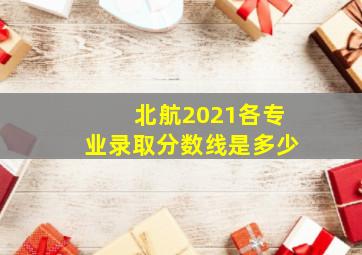 北航2021各专业录取分数线是多少